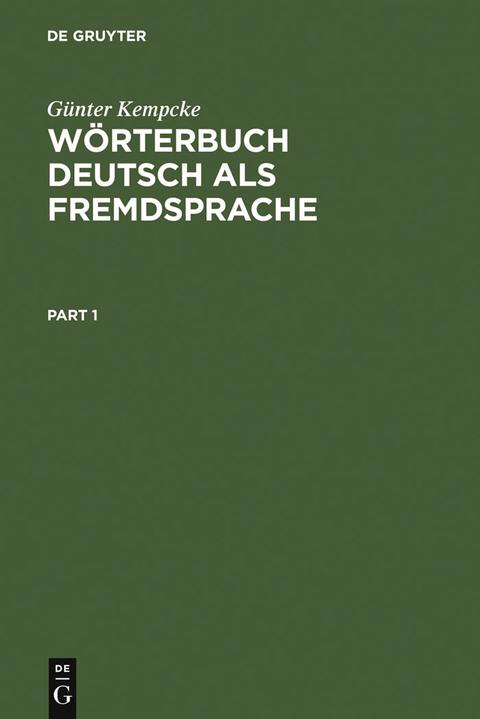 DE GRUYTER

Günter Kempcke

WÖRTERBUCH DEUTSCH ALS FREMDSPRACHE

PART 1

DE
G